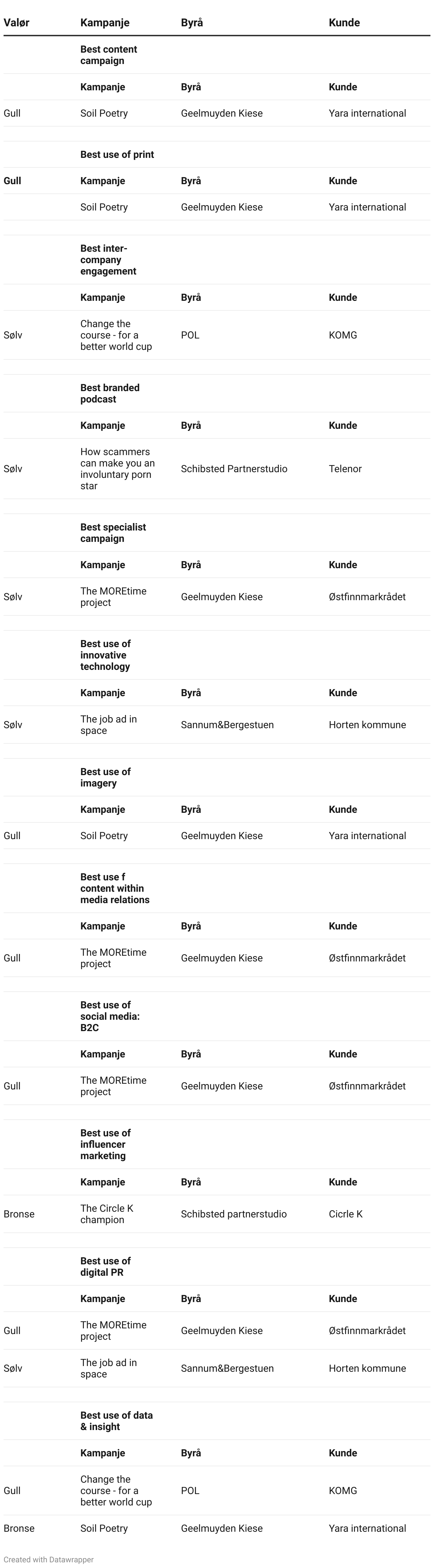 | Valør | Kampanje | Byrå | Kunde |
|---|---|---|---|
| | **Best content campaign** | | |
| | **Kampanje** | **Byrå** | **Kunde** |
| Gull | Soil Poetry | Geelmuyden Kiese | Yara international |
| | | | |
| | **Best use of print** | | |
| **Gull** | **Kampanje** | **Byrå** | **Kunde** |
| | Soil Poetry | Geelmuyden Kiese | Yara international |
| | | | |
| | **Best inter-company engagement** | | |
| | **Kampanje** | **Byrå** | **Kunde** |
| Sølv | Change the course - for a better world cup | POL | KOMG |
| | | | |
| | **Best branded podcast** | | |
| | **Kampanje** | **Byrå** | **Kunde** |
| Sølv | How scammers can make you an involuntary porn star | Schibsted Partnerstudio | Telenor |
| | | | |
| | **Best specialist campaign** | | |
| | **Kampanje** | **Byrå** | **Kunde** |
| Sølv | The MOREtime project | Geelmuyden Kiese | Østfinnmarkrådet |
| | | | |
| | **Best use of innovative technology** | | |
| | **Kampanje** | **Byrå** | **Kunde** |
| Sølv | The job ad in space | Sannum&Bergestuen | Horten kommune |
| | | | |
| | **Best use of imagery** | | |
| | **Kampanje** | **Byrå** | **Kunde** |
| Gull | Soil Poetry | Geelmuyden Kiese | Yara international |
| | | | |
| | **Best use f content within media relations** | | |
| | **Kampanje** | **Byrå** | **Kunde** |
| Gull | The MOREtime project | Geelmuyden Kiese | Østfinnmarkrådet |
| | | | |
| | **Best use of social media: B2C** | | |
| | **Kampanje** | **Byrå** | **Kunde** |
| Gull | The MOREtime project | Geelmuyden Kiese | Østfinnmarkrådet |
| | | | |
| | **Best use of influencer marketing** | | |
| | **Kampanje** | **Byrå** | **Kunde** |
| Bronse | The Circle K champion | Schibsted partnerstudio | Cicrle K |
| | | | |
| | **Best use of digital PR** | | |
| | **Kampanje** | **Byrå** | **Kunde** |
| Gull | The MOREtime project | Geelmuyden Kiese | Østfinnmarkrådet |
| Sølv | The job ad in space | Sannum&Bergestuen | Horten kommune |
| | | | |
| | **Best use of data & insight** | | |
| | **Kampanje** | **Byrå** | **Kunde** |
| Gull | Change the course - for a better world cup | POL | KOMG |
| Bronse | Soil Poetry | Geelmuyden Kiese | Yara international |

Created with Datawrapper